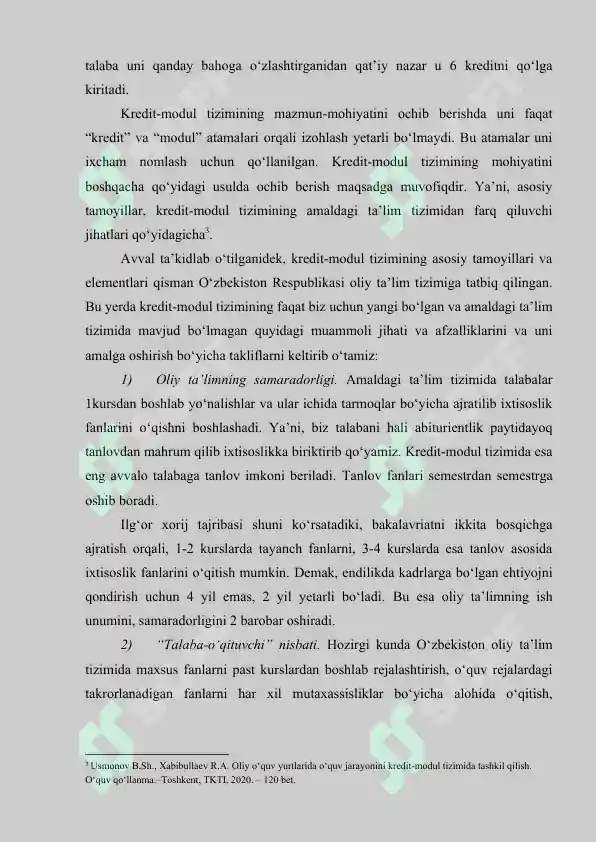 talaba uni qanday bahoga o‘zlashtirganidan qat’iy nazar u 6 kreditni qo‘lga kiritadi.

Kredit-modul tizimining mazmun-mohiyatini ochib berishda uni faqat “kredit” va “modul” atamalari orqali izohlash yetarli bo‘lmaydi. Bu atamalar uni ixcham nomlash uchun qo‘llanilgan. Kredit-modul tizimining mohiyatini boshqacha qo‘yidagi usulda ochib berish maqsadga muvofiqdir. Ya’ni, asosiy tamoyillar, kredit-modul tizimining amaldagi ta’lim tizimidan farq qiluvchi jihatlari qo‘yidagicha$^3$.

Avval ta’kidlab o‘tilganidek, kredit-modul tizimining asosiy tamoyillari va elementlari qisman O‘zbekiston Respublikasi oliy ta’lim tizimiga tatbiq qilingan. Bu yerda kredit-modul tizimining faqat biz uchun yangi bo‘lgan va amaldagi ta’lim tizimida mavjud bo‘lmagan quyidagi muammoli jihati va afzalliklarini va uni amalga oshirish bo‘yicha takliflarni keltirib o‘tamiz:

1) Oliy ta’limning samaradorligi. Amaldagi ta’lim tizimida talabalar 1kursdan boshlab yo‘nalishlar va ular ichida tarmoqlar bo‘yicha ajratilib ixtisoslik fanlarini o‘qishni boshlashadi. Ya’ni, biz talabani hali abiturientlik paytidayoq tanlovdan mahrum qilib ixtisoslikka biriktirib qo‘yamiz. Kredit-modul tizimida esa eng avvalo talabaga tanlov imkoni beriladi. Tanlov fanlari semestrdan semestrga oshib boradi.

Ilg‘or xorij tajribasi shuni ko‘rsatadiki, bakalavriatni ikkita bosqichga ajratish orqali, 1-2 kurslarda tayanch fanlarni, 3-4 kurslarda esa tanlov asosida ixtisoslik fanlarini o‘qitish mumkin. Demak, endilikda kadrlarga bo‘lgan ehtiyojni qondirish uchun 4 yil emas, 2 yil yetarli bo‘ladi. Bu esa oliy ta’limning ish unumini, samaradorligini 2 barobar oshiradi.

2) “Talaba-o‘qituvchi” nisbati. Hozirgi kunda O‘zbekiston oliy ta’lim tizimida maxsus fanlarni past kurslardan boshlab rejalashtirish, o‘quv rejalardagi takrorlanadigan fanlarni har xil mutaxassisliklar bo‘yicha alohida o‘qitish,

$^3$ Usmonov B.Sh., Xabibullaev R.A. Oliy o‘quv yurtlarida o‘quv jarayonini kredit-modul tizimida tashkil qilish. O‘quv qo‘llanma.–Toshkent, TKTI, 2020. – 120 bet.